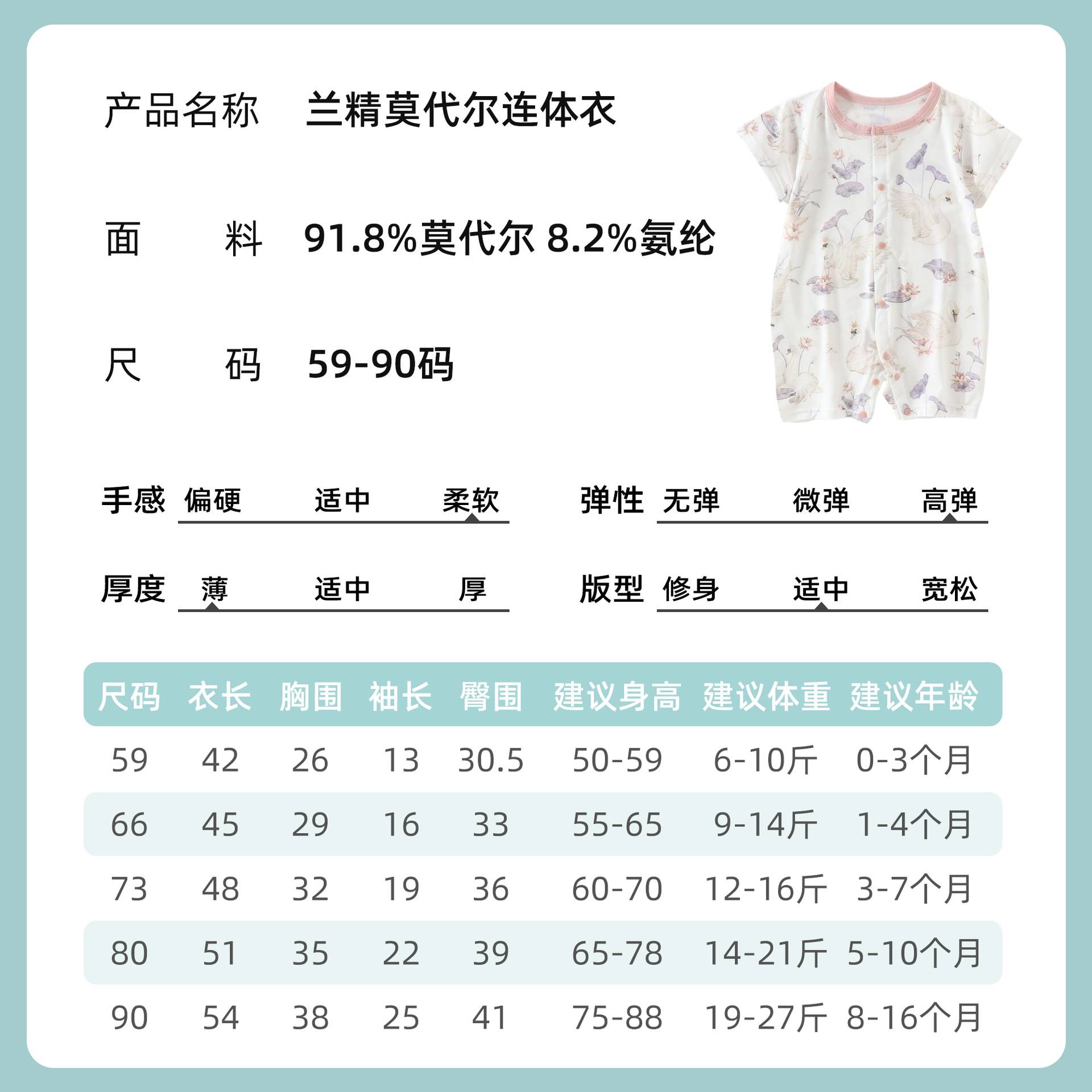 产品名称 兰精莫代尔连体衣

面　　料 91.8%莫代尔 8.2%氨纶

尺　　码 59-90码

手感 偏硬 适中 柔软

弹性 无弹 微弹 高弹

厚度 薄 适中 厚

版型 修身 适中 宽松

| 尺码 | 衣长 | 胸围 | 袖长 | 臀围 | 建议身高 | 建议体重 | 建议年龄 |
|---|---|---|---|---|---|---|---|
| 59 | 42 | 26 | 13 | 30.5 | 50-59 | 6-10斤 | 0-3个月 |
| 66 | 45 | 29 | 16 | 33 | 55-65 | 9-14斤 | 1-4个月 |
| 73 | 48 | 32 | 19 | 36 | 60-70 | 12-16斤 | 3-7个月 |
| 80 | 51 | 35 | 22 | 39 | 65-78 | 14-21斤 | 5-10个月 |
| 90 | 54 | 38 | 25 | 41 | 75-88 | 19-27斤 | 8-16个月 |